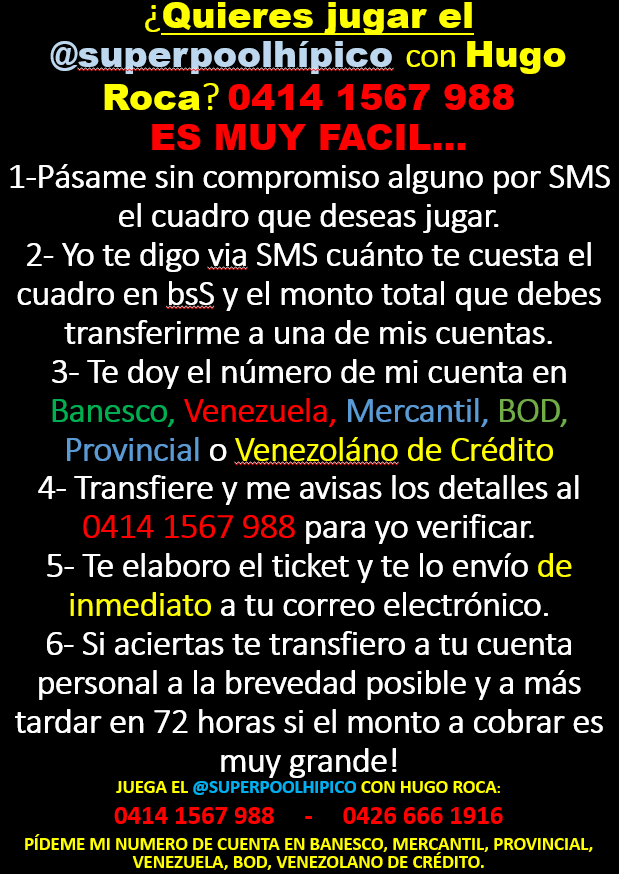 ¿Quieres jugar el @superpoolhípico con Hugo Roca? 0414 1567 988
ES MUY FACIL…
1-Pásame sin compromiso alguno por SMS el cuadro que deseas jugar.
2- Yo te digo via SMS cuánto te cuesta el cuadro en bsS y el monto total que debes transferirme a una de mis cuentas.
3- Te doy el número de mi cuenta en Banesco, Venezuela, Mercantil, BOD, Provincial o Venezoláno de Crédito
4- Transfiere y me avisas los detalles al 0414 1567 988 para yo verificar.
5- Te elaboro el ticket y te lo envío de inmediato a tu correo electrónico.
6- Si aciertas te transfiero a tu cuenta personal a la brevedad posible y a más tardar en 72 horas si el monto a cobrar es muy grande!
JUEGA EL @SUPERPOOLHIPICO CON HUGO ROCA:
0414 1567 988 - 0426 666 1916
PÍDEME MI NUMERO DE CUENTA EN BANESCO, MERCANTIL, PROVINCIAL, VENEZUELA, BOD, VENEZOLANO DE CRÉDITO.